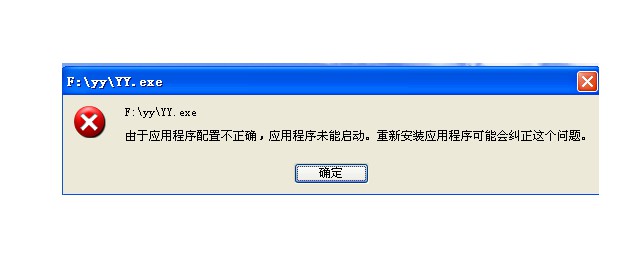 F:\yy\YY.exe

F:\yy\YY.exe
由于应用程序配置不正确，应用程序未能启动。重新安装应用程序可能会纠正这个问题。

确定